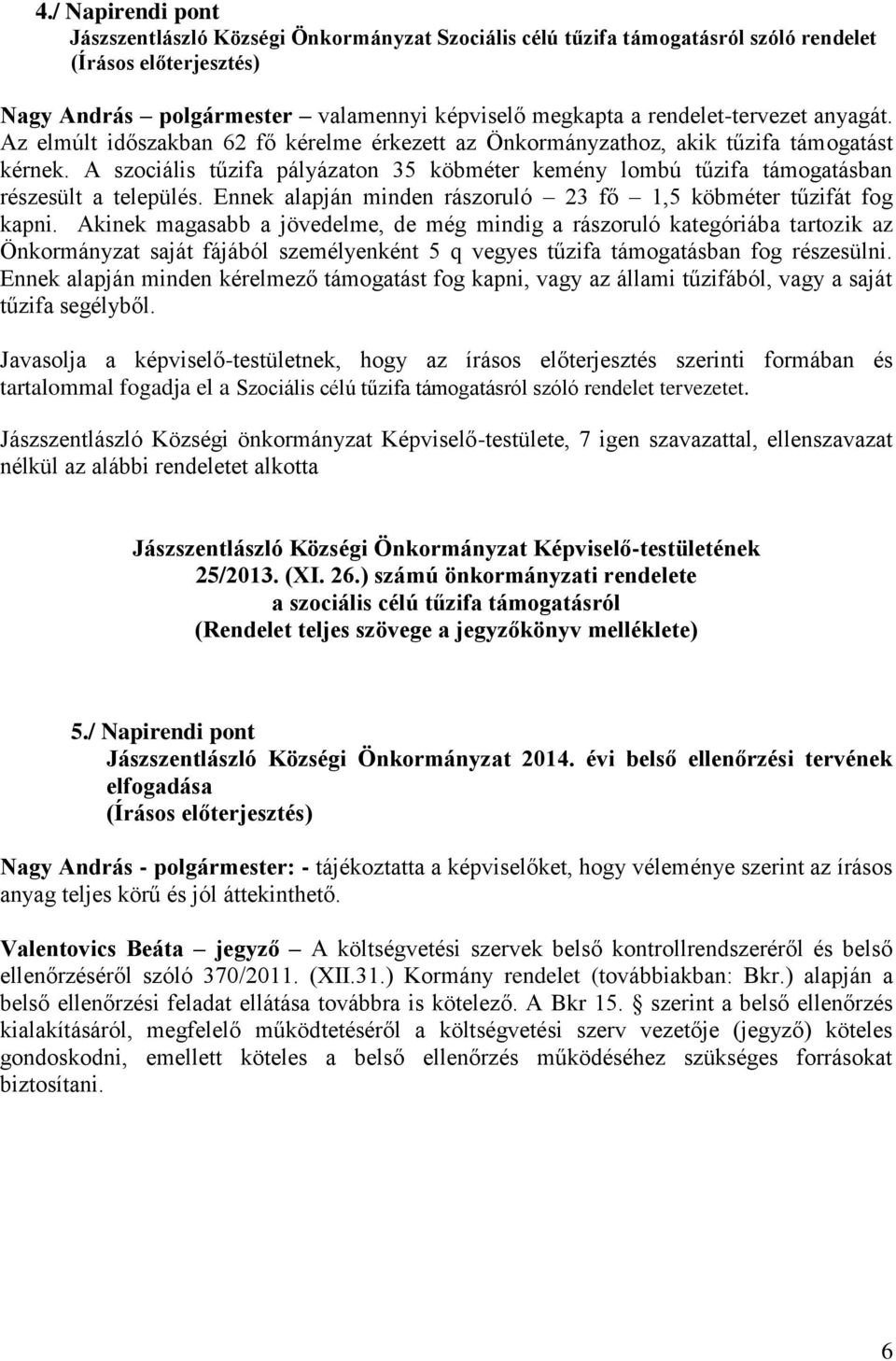 4./ Napirendi pont
Jászszentlászló Községi Önkormányzat Szociális célú tűzifa támogatásról szóló rendelet
(Írásos előterjesztés)

Nagy András – polgármester – valamennyi képviselő megkapta a rendelet-tervezet anyagát. Az elmúlt időszakban 62 fő kérelme érkezett az Önkormányzathoz, akik tűzifa támogatást kérnek. A szociális tűzifa pályázaton 35 köbméter kemény lombú tűzifa támogatásban részesült a település. Ennek alapján minden rászoruló – 23 fő – 1,5 köbméter tűzifát fog kapni. Akinek magasabb a jövedelme, de még mindig a rászoruló kategóriába tartozik az Önkormányzat saját fájából személyenként 5 q vegyes tűzifa támogatásban fog részesülni. Ennek alapján minden kérelmező támogatást fog kapni, vagy az állami tűzifából, vagy a saját tűzifa segélyből.

Javasolja a képviselő-testületnek, hogy az írásos előterjesztés szerinti formában és tartalommal fogadja el a Szociális célú tűzifa támogatásról szóló rendelet tervezetet.

Jászszentlászló Községi önkormányzat Képviselő-testülete, 7 igen szavazattal, ellenszavazat nélkül az alábbi rendeletet alkotta

Jászszentlászló Községi Önkormányzat Képviselő-testületének
25/2013. (XI. 26.) számú önkormányzati rendelete
a szociális célú tűzifa támogatásról
(Rendelet teljes szövege a jegyzőkönyv melléklete)

5./ Napirendi pont
Jászszentlászló Községi Önkormányzat 2014. évi belső ellenőrzési tervének elfogadása
(Írásos előterjesztés)

Nagy András - polgármester: - tájékoztatta a képviselőket, hogy véleménye szerint az írásos anyag teljes körű és jól áttekinthető.

Valentovics Beáta – jegyző – A költségvetési szervek belső kontrollrendszeréről és belső ellenőrzéséről szóló 370/2011. (XII.31.) Kormány rendelet (továbbiakban: Bkr.) alapján a belső ellenőrzési feladat ellátása továbbra is kötelező. A Bkr 15. § szerint a belső ellenőrzés kialakításáról, megfelelő működtetéséről a költségvetési szerv vezetője (jegyző) köteles gondoskodni, emellett köteles a belső ellenőrzés működéséhez szükséges forrásokat biztosítani.

6